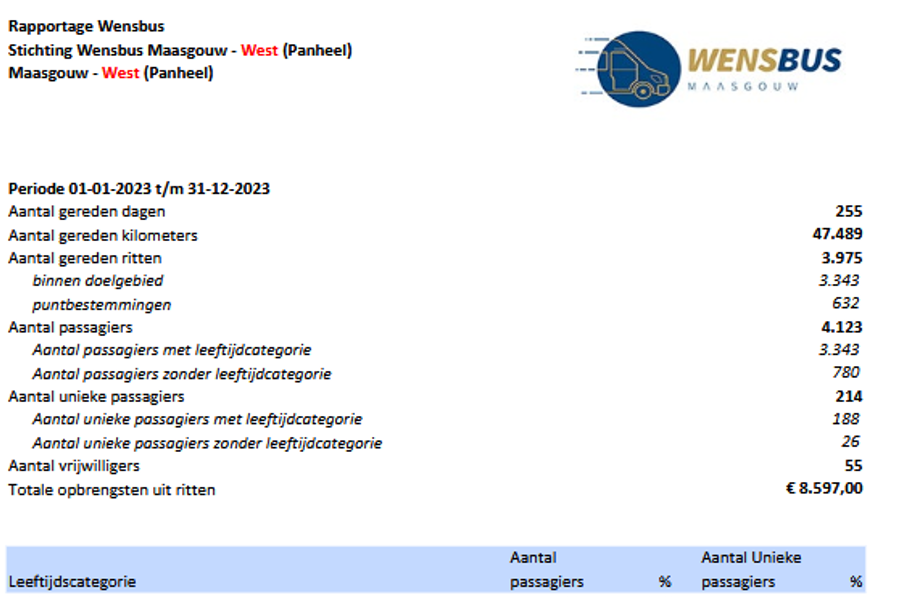 Rapportage Wensbus
Stichting Wensbus Maasgouw - West (Panheel)
Maasgouw - West (Panheel)

WENSBUS
MAASGOUW

Periode 01-01-2023 t/m 31-12-2023

| | |
|---|---|
| Aantal gereden dagen | 255 |
| Aantal gereden kilometers | 47.489 |
| Aantal gereden ritten | 3.975 |
| binnen doelgebied | 3.343 |
| puntbestemmingen | 632 |
| Aantal passagiers | 4.123 |
| Aantal passagiers met leeftijdcategorie | 3.343 |
| Aantal passagiers zonder leeftijdcategorie | 780 |
| Aantal unieke passagiers | 214 |
| Aantal unieke passagiers met leeftijdcategorie | 188 |
| Aantal unieke passagiers zonder leeftijdcategorie | 26 |
| Aantal vrijwilligers | 55 |
| Totale opbrengsten uit ritten | € 8.597,00 |

| Leeftijdscategorie | Aantal passagiers | % | Aantal Unieke passagiers | % |
|---|---|---|---|---|